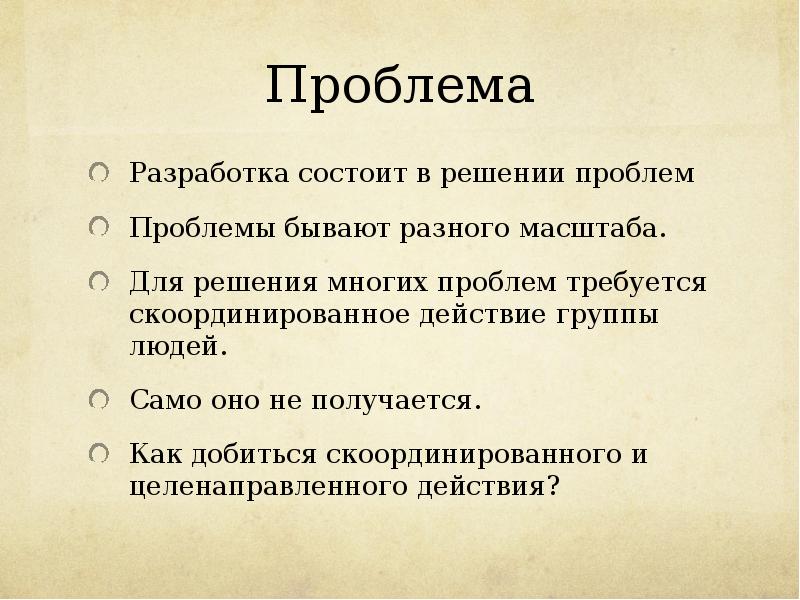 Проблема

Разработка состоит в решении проблем

Проблемы бывают разного масштаба.

Для решения многих проблем требуется скоординированное действие группы людей.

Само оно не получается.

Как добиться скоординированного и целенаправленного действия?